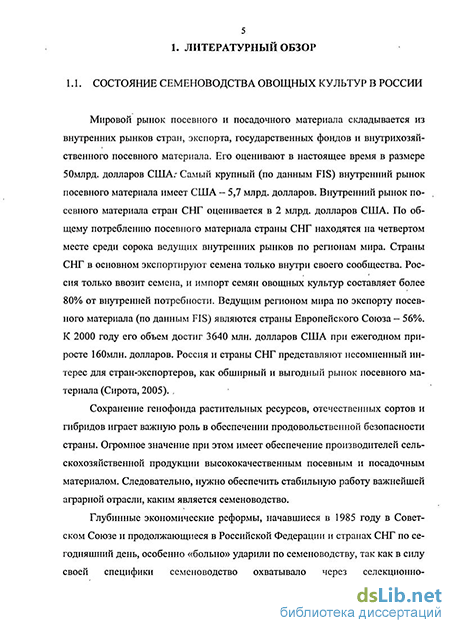 5

1. ЛИТЕРАТУРНЫЙ ОБЗОР

1.1. СОСТОЯНИЕ СЕМЕНОВОДСТВА ОВОЩНЫХ КУЛЬТУР В РОССИИ

Мировой рынок посевного и посадочного материала складывается из внутренних рынков стран, экспорта, государственных фондов и внутрихозяйственного посевного материала. Его оценивают в настоящее время в размере 50млрд. долларов США. Самый крупный (по данным FIS) внутренний рынок посевного материала имеет США – 5,7 млрд. долларов. Внутренний рынок посевного материала стран СНГ оценивается в 2 млрд. долларов США. По общему потреблению посевного материала страны СНГ находятся на четвертом месте среди сорока ведущих внутренних рынков по регионам мира. Страны СНГ в основном экспортируют семена только внутри своего сообщества. Россия только ввозит семена, и импорт семян овощных культур составляет более 80% от внутренней потребности. Ведущим регионом мира по экспорту посевного материала (по данным FIS) являются страны Европейского Союза – 56%. К 2000 году его объем достиг 3640 млн. долларов США при ежегодном приросте 160млн. долларов. Россия и страны СНГ представляют несомненный интерес для стран-экспортеров, как обширный и выгодный рынок посевного материала (Сирота, 2005).

Сохранение генофонда растительных ресурсов, отечественных сортов и гибридов играет важную роль в обеспечении продовольственной безопасности страны. Огромное значение при этом имеет обеспечение производителей сельскохозяйственной продукции высококачественным посевным и посадочным материалом. Следовательно, нужно обеспечить стабильную работу важнейшей аграрной отрасли, каким является семеноводство.

Глубинные экономические реформы, начавшиеся в 1985 году в Советском Союзе и продолжающиеся в Российской Федерации и странах СНГ по сегодняшний день, особенно «больно» ударили по семеноводству, так как в силу своей специфики семеноводство охватывало через селекционно-

dsLib.net
библиотека диссертаций